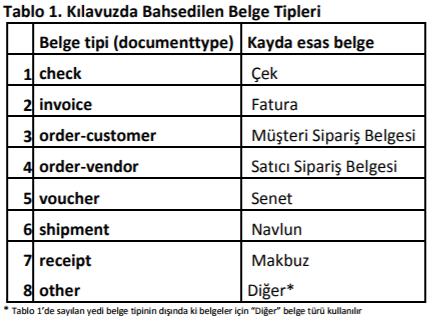 Tablo 1. Kılavuzda Bahsedilen Belge Tipleri

| | Belge tipi (documenttype) | Kayda esas belge |
|---|---|---|
| 1 | check | Çek |
| 2 | invoice | Fatura |
| 3 | order-customer | Müşteri Sipariş Belgesi |
| 4 | order-vendor | Satıcı Sipariş Belgesi |
| 5 | voucher | Senet |
| 6 | shipment | Navlun |
| 7 | receipt | Makbuz |
| 8 | other | Diğer* |

* Tablo 1'de sayılan yedi belge tipinin dışında ki belgeler için "Diğer" belge türü kullanılır